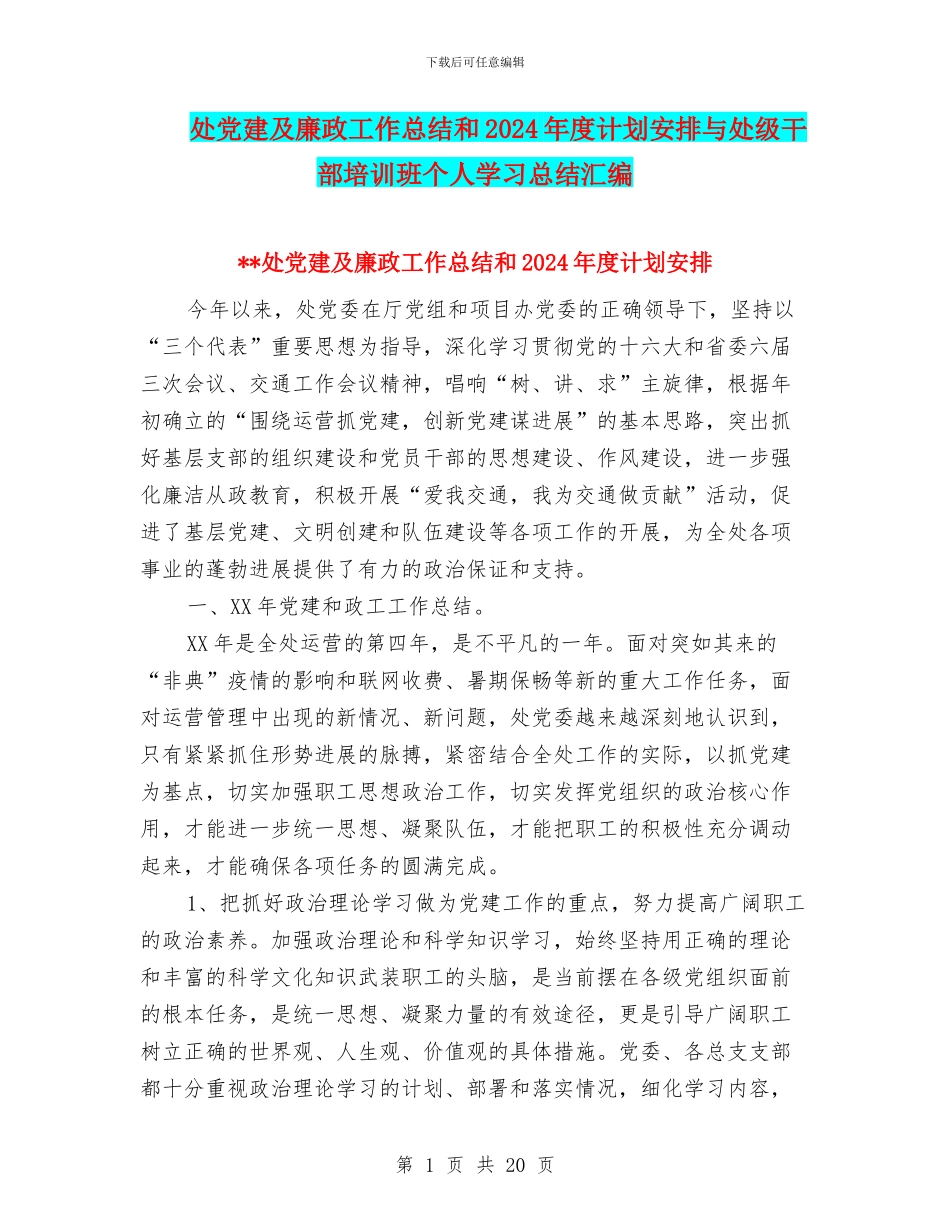 下载后可任意编辑

处党建及廉政工作总结和2024年度计划安排与处级干部培训班个人学习总结汇编

**处党建及廉政工作总结和2024年度计划安排

今年以来，处党委在厅党组和项目办党委的正确领导下，坚持以“三个代表”重要思想为指导，深化学习贯彻党的十六大和省委六届三次会议、交通工作会议精神，唱响“树、讲、求”主旋律，根据年初确立的“围绕运营抓党建，创新党建谋进展”的基本思路，突出抓好基层支部的组织建设和党员干部的思想建设、作风建设，进一步强化廉洁从政教育，积极开展“爱我交通，我为交通做贡献”活动，促进了基层党建、文明创建和队伍建设等各项工作的开展，为全处各项事业的蓬勃进展提供了有力的政治保证和支持。

一、XX年党建和政工工作总结。

XX年是全处运营的第四年，是不平凡的一年。面对突如其来的“非典”疫情的影响和联网收费、暑期保畅等新的重大工作任务，面对运营管理中出现的新情况、新问题，处党委越来越深刻地认识到，只有紧紧抓住形势进展的脉搏，紧密结合全处工作的实际，以抓党建为基点，切实加强职工思想政治工作，切实发挥党组织的政治核心作用，才能进一步统一思想、凝聚队伍，才能把职工的积极性充分调动起来，才能确保各项任务的圆满完成。

1、把抓好政治理论学习做为党建工作的重点，努力提高广阔职工的政治素养。加强政治理论和科学知识学习，始终坚持用正确的理论和丰富的科学文化知识武装职工的头脑，是当前摆在各级党组织面前的根本任务，是统一思想、凝聚力量的有效途径，更是引导广阔职工树立正确的世界观、人生观、价值观的具体措施。党委、各总支支部都十分重视政治理论学习的计划、部署和落实情况，细化学习内容，

第 1 页 共 20 页